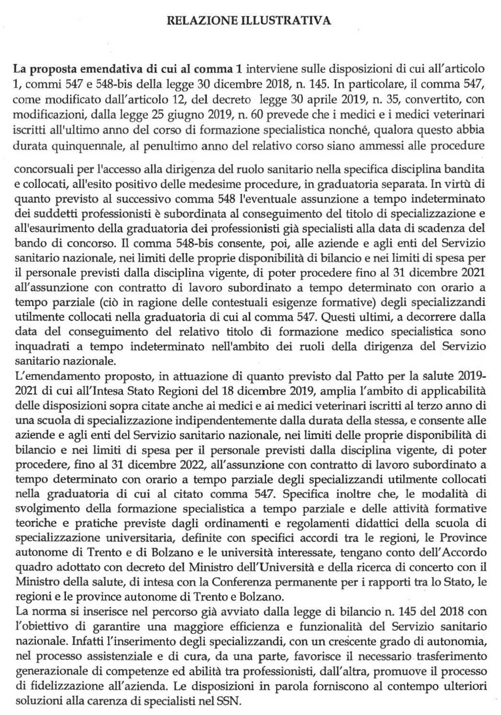 RELAZIONE ILLUSTRATIVA

La proposta emendativa di cui al comma 1 interviene sulle disposizioni di cui all'articolo 1, commi 547 e 548-bis della legge 30 dicembre 2018, n. 145. In particolare, il comma 547, come modificato dall'articolo 12, del decreto legge 30 aprile 2019, n. 35, convertito, con modificazioni, dalla legge 25 giugno 2019, n. 60 prevede che i medici e i medici veterinari iscritti all'ultimo anno del corso di formazione specialistica nonché, qualora questo abbia durata quinquennale, al penultimo anno del relativo corso siano ammessi alle procedure

concorsuali per l'accesso alla dirigenza del ruolo sanitario nella specifica disciplina bandita e collocati, all'esito positivo delle medesime procedure, in graduatoria separata. In virtù di quanto previsto al successivo comma 548 l'eventuale assunzione a tempo indeterminato dei suddetti professionisti è subordinata al conseguimento del titolo di specializzazione e all'esaurimento della graduatoria dei professionisti già specialisti alla data di scadenza del bando di concorso. Il comma 548-bis consente, poi, alle aziende e agli enti del Servizio sanitario nazionale, nei limiti delle proprie disponibilità di bilancio e nei limiti di spesa per il personale previsti dalla disciplina vigente, di poter procedere fino al 31 dicembre 2021 all'assunzione con contratto di lavoro subordinato a tempo determinato con orario a tempo parziale (ciò in ragione delle contestuali esigenze formative) degli specializzandi utilmente collocati nella graduatoria di cui al comma 547. Questi ultimi, a decorrere dalla data del conseguimento del relativo titolo di formazione medico specialistica sono inquadrati a tempo indeterminato nell'ambito dei ruoli della dirigenza del Servizio sanitario nazionale.
L'emendamento proposto, in attuazione di quanto previsto dal Patto per la salute 2019-2021 di cui all'Intesa Stato Regioni del 18 dicembre 2019, amplia l'ambito di applicabilità delle disposizioni sopra citate anche ai medici e ai medici veterinari iscritti al terzo anno di una scuola di specializzazione indipendentemente dalla durata della stessa, e consente alle aziende e agli enti del Servizio sanitario nazionale, nei limiti delle proprie disponibilità di bilancio e nei limiti di spesa per il personale previsti dalla disciplina vigente, di poter procedere, fino al 31 dicembre 2022, all'assunzione con contratto di lavoro subordinato a tempo determinato con orario a tempo parziale degli specializzandi utilmente collocati nella graduatoria di cui al citato comma 547. Specifica inoltre che, le modalità di svolgimento della formazione specialistica a tempo parziale e delle attività formative teoriche e pratiche previste dagli ordinamenti e regolamenti didattici della scuola di specializzazione universitaria, definite con specifici accordi tra le regioni, le Province autonome di Trento e di Bolzano e le università interessate, tengano conto dell'Accordo quadro adottato con decreto del Ministro dell'Università e della ricerca di concerto con il Ministro della salute, di intesa con la Conferenza permanente per i rapporti tra lo Stato, le regioni e le province autonome di Trento e Bolzano.
La norma si inserisce nel percorso già avviato dalla legge di bilancio n. 145 del 2018 con l'obiettivo di garantire una maggiore efficienza e funzionalità del Servizio sanitario nazionale. Infatti l'inserimento degli specializzandi, con un crescente grado di autonomia, nel processo assistenziale e di cura, da una parte, favorisce il necessario trasferimento generazionale di competenze ed abilità tra professionisti, dall'altra, promuove il processo di fidelizzazione all'azienda. Le disposizioni in parola forniscono al contempo ulteriori soluzioni alla carenza di specialisti nel SSN.